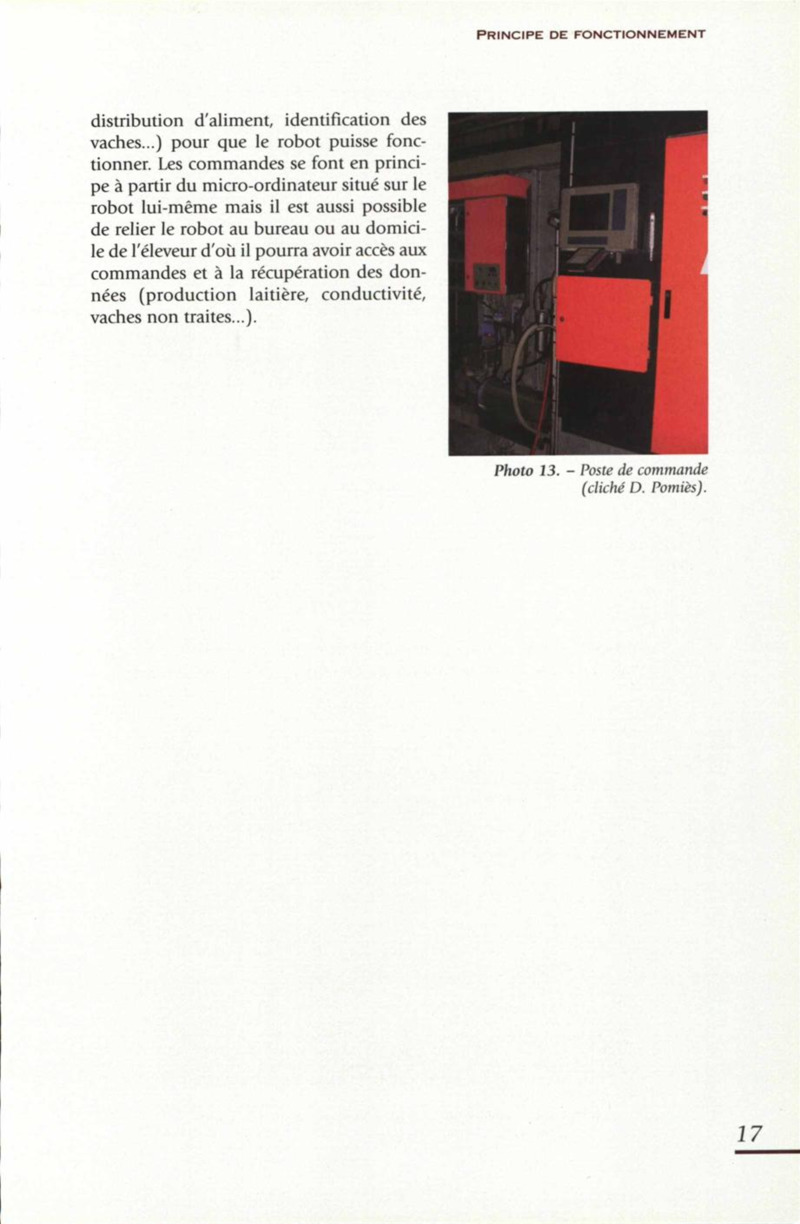 PRINCIPE DE FONCTIONNEMENT

distribution d'aliment, identification des vaches...) pour que le robot puisse fonctionner. Les commandes se font en principe à partir du micro-ordinateur situé sur le robot lui-même mais il est aussi possible de relier le robot au bureau ou au domicile de l'éleveur d'où il pourra avoir accès aux commandes et à la récupération des données (production laitière, conductivité, vaches non traites...).

Photo 13. – Poste de commande (cliché D. Pomiès).

17